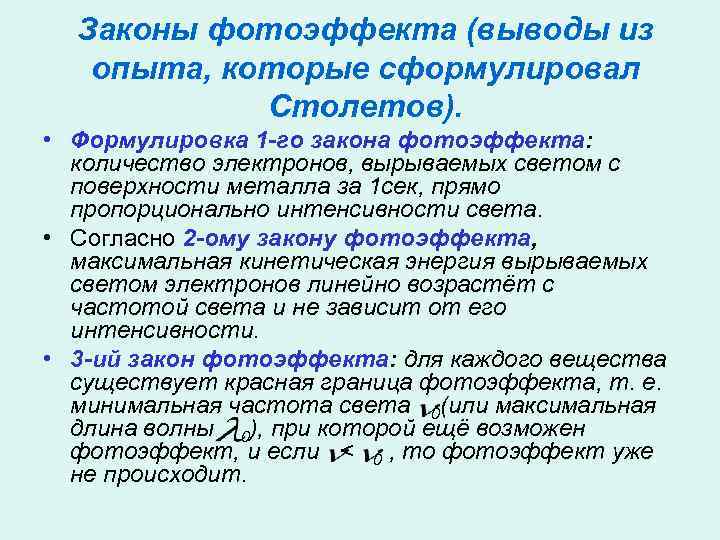 Законы фотоэффекта (выводы из опыта, которые сформулировал Столетов).

• Формулировка 1-го закона фотоэффекта: количество электронов, вырываемых светом с поверхности металла за 1сек, прямо пропорционально интенсивности света.

• Согласно 2-ому закону фотоэффекта, максимальная кинетическая энергия вырываемых светом электронов линейно возрастёт с частотой света и не зависит от его интенсивности.

• 3-ий закон фотоэффекта: для каждого вещества существует красная граница фотоэффекта, т. е. минимальная частота света $\nu_0$(или максимальная длина волны $\lambda_0$), при которой ещё возможен фотоэффект, и если $\nu < \nu_0$ , то фотоэффект уже не происходит.